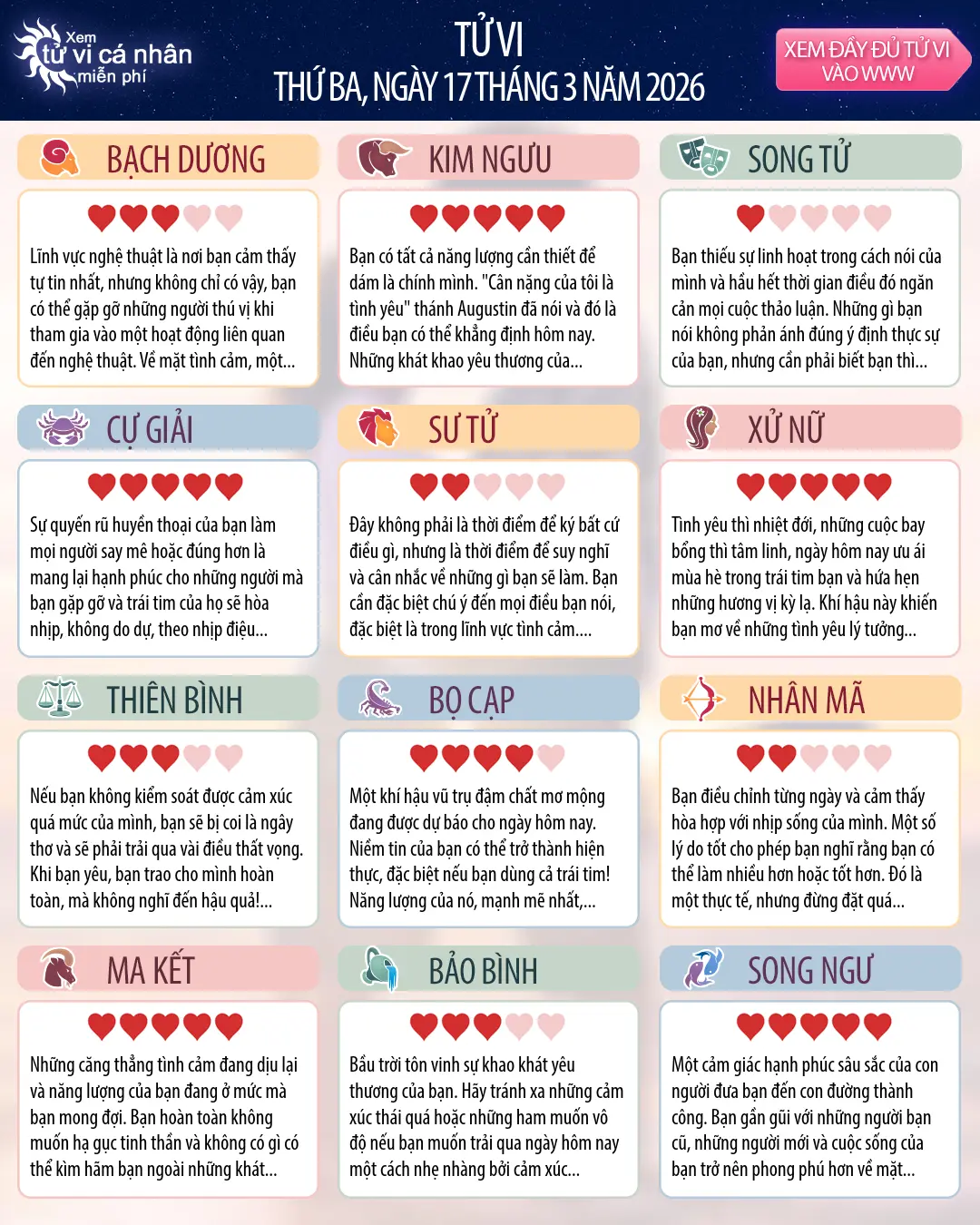 Xem tử vi cá nhân miễn phí

TỬ VI
THỨ BA, NGÀY 17 THÁNG 3 NĂM 2026

XEM ĐẦY ĐỦ TỬ VI VÀO WWW

BẠCH DƯƠNG

Lĩnh vực nghệ thuật là nơi bạn cảm thấy tự tin nhất, nhưng không chỉ có vậy, bạn có thể gặp gỡ những người thú vị khi tham gia vào một hoạt động liên quan đến nghệ thuật. Về mặt tình cảm, một...

KIM NGƯU

Bạn có tất cả năng lượng cần thiết để dám là chính mình. "Cân nặng của tôi là tình yêu" thánh Augustin đã nói và đó là điều bạn có thể khẳng định hôm nay. Những khát khao yêu thương của...

SONG TỬ

Bạn thiếu sự linh hoạt trong cách nói của mình và hầu hết thời gian điều đó ngăn cản mọi cuộc thảo luận. Những gì bạn nói không phản ánh đúng ý định thực sự của bạn, nhưng cần phải biết bạn thì...

CỰ GIẢI

Sự quyến rũ huyền thoại của bạn làm mọi người say mê hoặc đúng hơn là mang lại hạnh phúc cho những người mà bạn gặp gỡ và trái tim của họ sẽ hòa nhịp, không do dự, theo nhịp điệu...

SƯ TỬ

Đây không phải là thời điểm để ký bất cứ điều gì, nhưng là thời điểm để suy nghĩ và cân nhắc về những gì bạn sẽ làm. Bạn cần đặc biệt chú ý đến mọi điều bạn nói, đặc biệt là trong lĩnh vực tình cảm....

XỬ NỮ

Tình yêu thì nhiệt đới, những cuộc bay bổng thì tâm linh, ngày hôm nay ưu ái mùa hè trong trái tim bạn và hứa hẹn những hương vị kỳ lạ. Khí hậu này khiến bạn mơ về những tình yêu lý tưởng...

THIÊN BÌNH

Nếu bạn không kiểm soát được cảm xúc quá mức của mình, bạn sẽ bị coi là ngây thơ và sẽ phải trải qua vài điều thất vọng. Khi bạn yêu, bạn trao cho mình hoàn toàn, mà không nghĩ đến hậu quả!...

BỌ CẠP

Một khí hậu vũ trụ đậm chất mơ mộng đang được dự báo cho ngày hôm nay. Niềm tin của bạn có thể trở thành hiện thực, đặc biệt nếu bạn dùng cả trái tim! Năng lượng của nó, mạnh mẽ nhất,...

NHÂN MÃ

Bạn điều chỉnh từng ngày và cảm thấy hòa hợp với nhịp sống của mình. Một số lý do tốt cho phép bạn nghĩ rằng bạn có thể làm nhiều hơn hoặc tốt hơn. Đó là một thực tế, nhưng đừng đặt quá...

MA KẾT

Những căng thẳng tình cảm đang dịu lại và năng lượng của bạn đang ở mức mà bạn mong đợi. Bạn hoàn toàn không muốn hạ gục tinh thần và không có gì có thể kìm hãm bạn ngoài những khát...

BẢO BÌNH

Bầu trời tôn vinh sự khao khát yêu thương của bạn. Hãy tránh xa những cảm xúc thái quá hoặc những ham muốn vô độ nếu bạn muốn trải qua ngày hôm nay một cách nhẹ nhàng bởi cảm xúc...

SONG NGƯ

Một cảm giác hạnh phúc sâu sắc của con người đưa bạn đến con đường thành công. Bạn gần gũi với những người bạn cũ, những người mới và cuộc sống của bạn trở nên phong phú hơn về mặt...